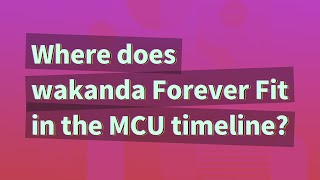 Where does wakanda Forever Fit in the MCU timeline?